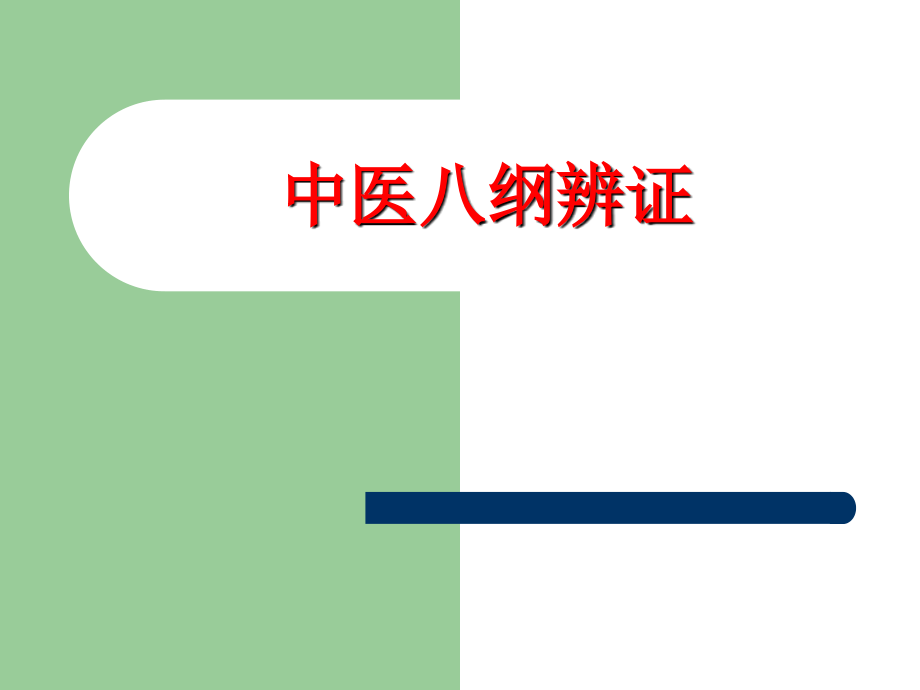 中医八纲辨证